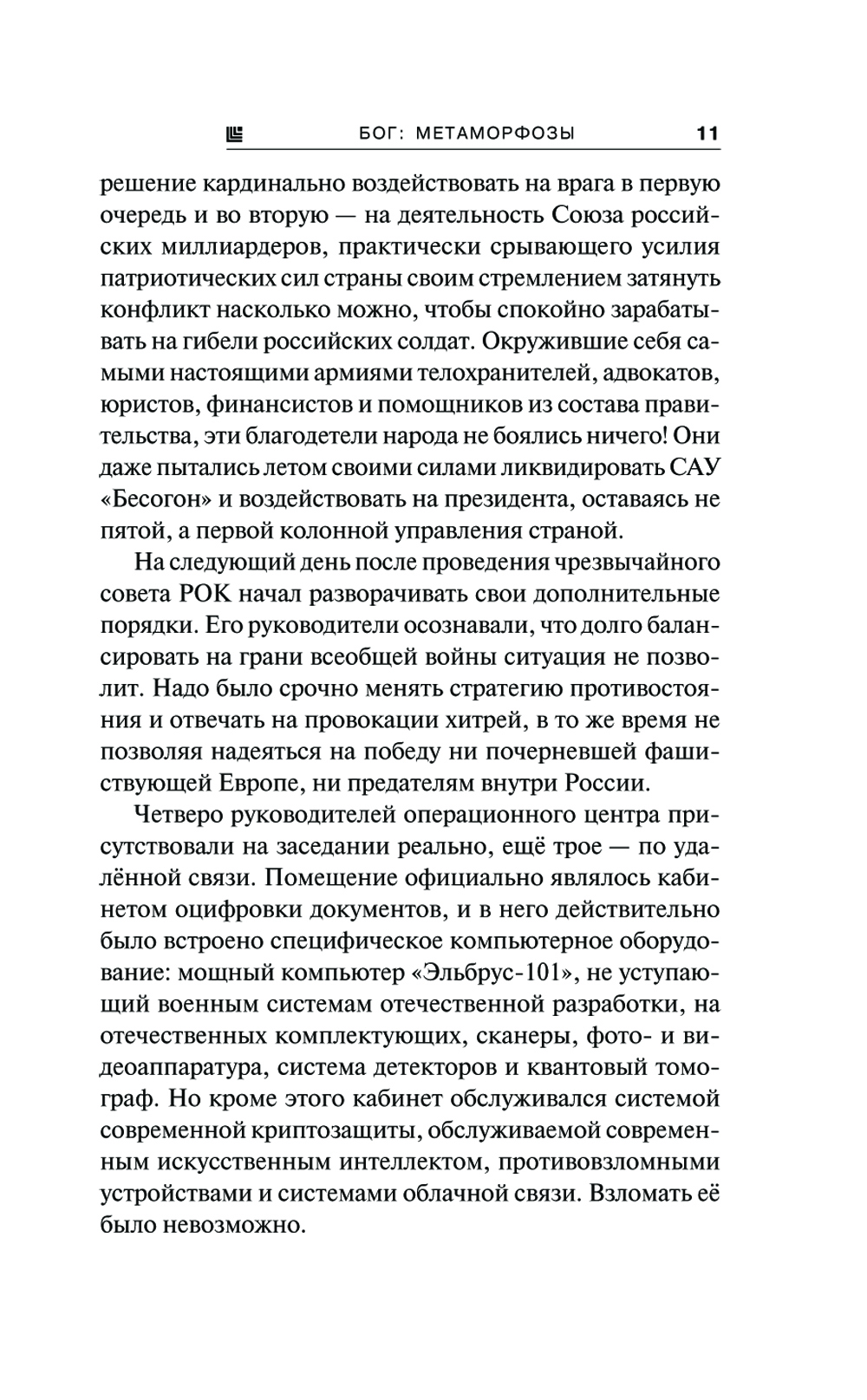 БОГ: МЕТАМОРФОЗЫ 11

решение кардинально воздействовать на врага в первую очередь и во вторую — на деятельность Союза российских миллиардеров, практически срывающего усилия патриотических сил страны своим стремлением затянуть конфликт насколько можно, чтобы спокойно зарабатывать на гибели российских солдат. Окружившие себя самыми настоящими армиями телохранителей, адвокатов, юристов, финансистов и помощников из состава правительства, эти благодетели народа не боялись ничего! Они даже пытались летом своими силами ликвидировать САУ «Бесогон» и воздействовать на президента, оставаясь не пятой, а первой колонной управления страной.

На следующий день после проведения чрезвычайного совета РОК начал разворачивать свои дополнительные порядки. Его руководители осознавали, что долго балансировать на грани всеобщей войны ситуация не позволит. Надо было срочно менять стратегию противостояния и отвечать на провокации хитрей, в то же время не позволяя надеяться на победу ни почерневшей фашиствующей Европе, ни предателям внутри России.

Четверо руководителей операционного центра присутствовали на заседании реально, ещё трое — по удалённой связи. Помещение официально являлось кабинетом оцифровки документов, и в него действительно было встроено специфическое компьютерное оборудование: мощный компьютер «Эльбрус-101», не уступающий военным системам отечественной разработки, на отечественных комплектующих, сканеры, фото- и видеоаппаратура, система детекторов и квантовый томограф. Но кроме этого кабинет обслуживался системой современной криптозащиты, обслуживаемой современным искусственным интеллектом, противовзломными устройствами и системами облачной связи. Взломать её было невозможно.